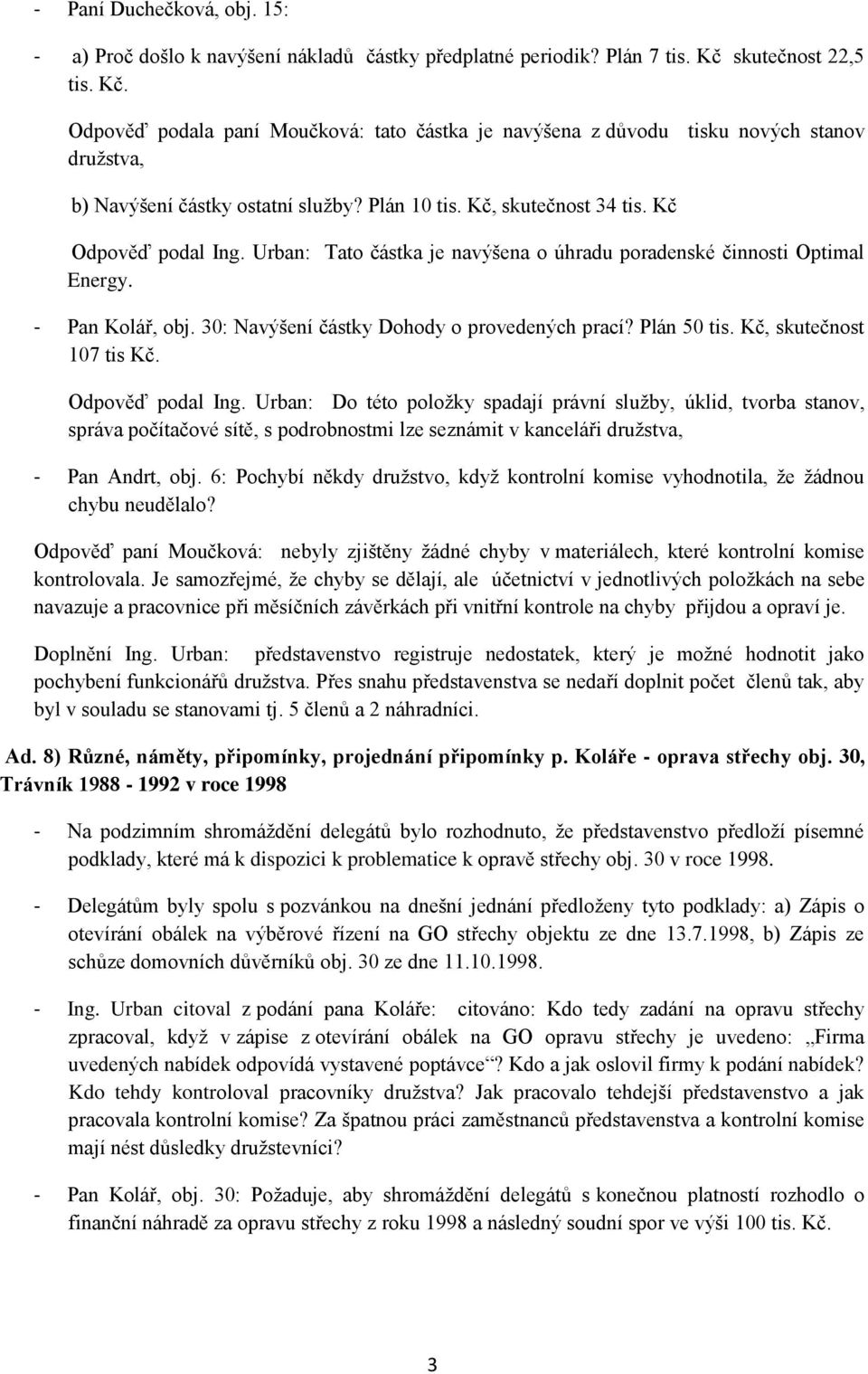 - Paní Duchečková, obj. 15:

- a) Proč došlo k navýšení nákladů částky předplatné periodik? Plán 7 tis. Kč skutečnost 22,5 tis. Kč.

Odpověď podala paní Moučková: tato částka je navýšena z důvodu tisku nových stanov družstva,

b) Navýšení částky ostatní služby? Plán 10 tis. Kč, skutečnost 34 tis. Kč

Odpověď podal Ing. Urban: Tato částka je navýšena o úhradu poradenské činnosti Optimal Energy.

- Pan Kolář, obj. 30: Navýšení částky Dohody o provedených prací? Plán 50 tis. Kč, skutečnost 107 tis Kč.

Odpověď podal Ing. Urban: Do této položky spadají právní služby, úklid, tvorba stanov, správa počítačové sítě, s podrobnostmi lze seznámit v kanceláři družstva,

- Pan Andrt, obj. 6: Pochybí někdy družstvo, když kontrolní komise vyhodnotila, že žádnou chybu neudělalo?

Odpověď paní Moučková: nebyly zjištěny žádné chyby v materiálech, které kontrolní komise kontrolovala. Je samozřejmé, že chyby se dělají, ale účetnictví v jednotlivých položkách na sebe navazuje a pracovnice při měsíčních závěrkách při vnitřní kontrole na chyby přijdou a opraví je.

Doplnění Ing. Urban: představenstvo registruje nedostatek, který je možné hodnotit jako pochybení funkcionářů družstva. Přes snahu představenstva se nedaří doplnit počet členů tak, aby byl v souladu se stanovami tj. 5 členů a 2 náhradníci.

Ad. 8) Různé, náměty, připomínky, projednání připomínky p. Koláře - oprava střechy obj. 30, Trávník 1988 - 1992 v roce 1998

- Na podzimním shromáždění delegátů bylo rozhodnuto, že představenstvo předloží písemné podklady, které má k dispozici k problematice k opravě střechy obj. 30 v roce 1998.

- Delegátům byly spolu s pozvánkou na dnešní jednání předloženy tyto podklady: a) Zápis o otevírání obálek na výběrové řízení na GO střechy objektu ze dne 13.7.1998, b) Zápis ze schůze domovních důvěrníků obj. 30 ze dne 11.10.1998.

- Ing. Urban citoval z podání pana Koláře: citováno: Kdo tedy zadání na opravu střechy zpracoval, když v zápise z otevírání obálek na GO opravu střechy je uvedeno: „Firma uvedených nabídek odpovídá vystavené poptávce“? Kdo a jak oslovil firmy k podání nabídek? Kdo tehdy kontroloval pracovníky družstva? Jak pracovalo tehdejší představenstvo a jak pracovala kontrolní komise? Za špatnou práci zaměstnanců představenstva a kontrolní komise mají nést důsledky družstevníci?

- Pan Kolář, obj. 30: Požaduje, aby shromáždění delegátů s konečnou platností rozhodlo o finanční náhradě za opravu střechy z roku 1998 a následný soudní spor ve výši 100 tis. Kč.

3